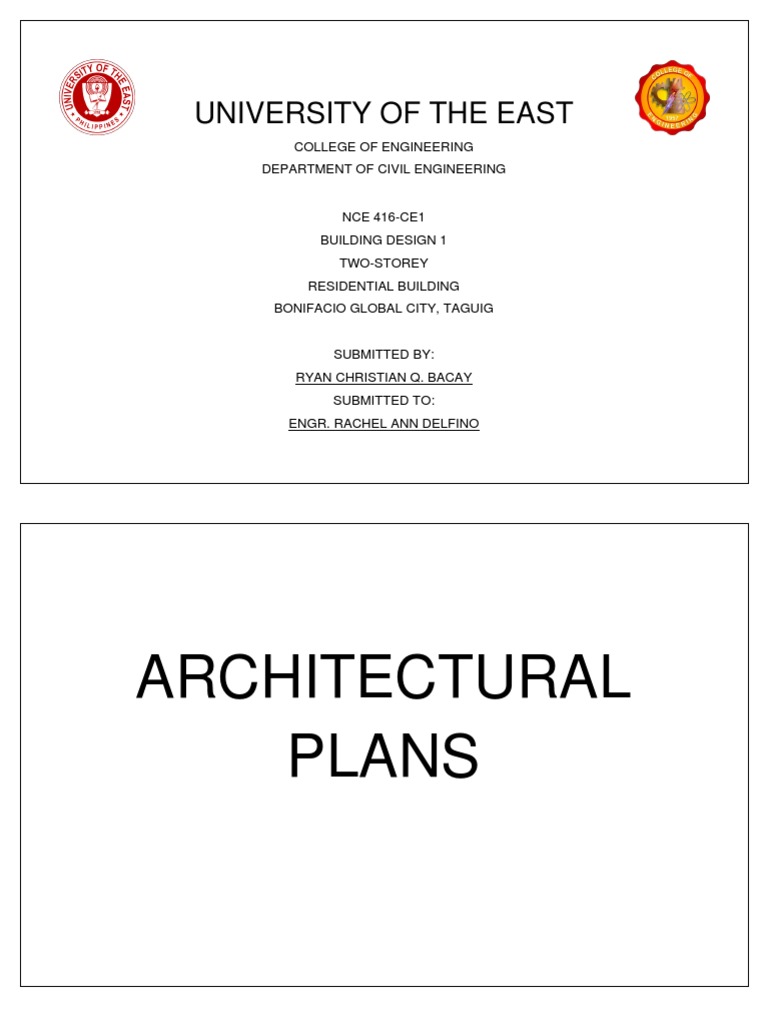 UNIVERSITY OF THE EAST
PHILIPPINES

COLLEGE OF ENGINEERING

UNIVERSITY OF THE EAST

COLLEGE OF ENGINEERING
DEPARTMENT OF CIVIL ENGINEERING

NCE 416-CE1
BUILDING DESIGN 1
TWO-STOREY
RESIDENTIAL BUILDING
BONIFACIO GLOBAL CITY, TAGUIG

SUBMITTED BY:
RYAN CHRISTIAN Q. BACAY
SUBMITTED TO:
ENGR. RACHEL ANN DELFINO

ARCHITECTURAL PLANS